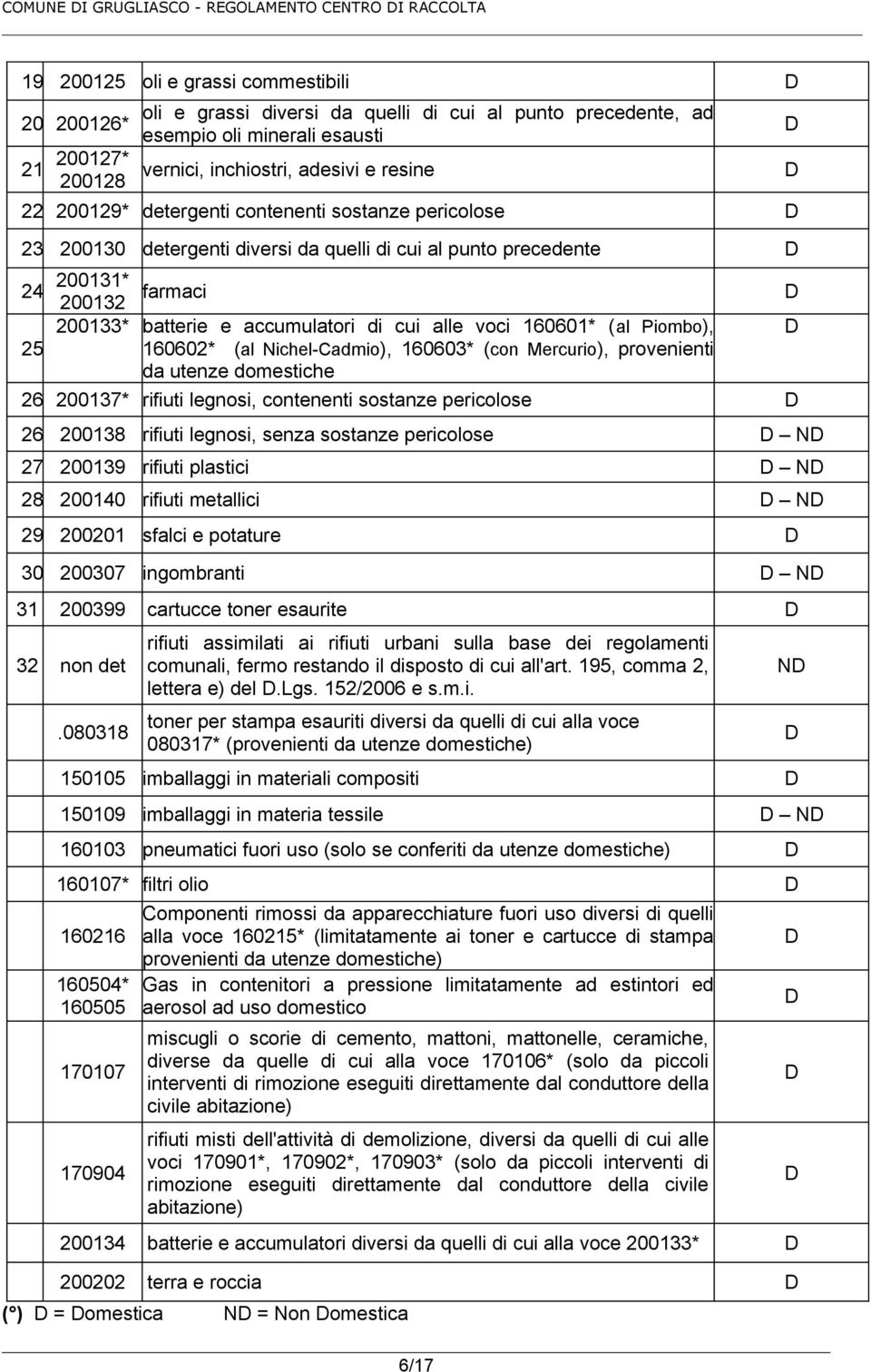 COMUNE DI GRUGLIASCO - REGOLAMENTO CENTRO DI RACCOLTA

| | | | |
|---|---|---|---|
| 19 | 200125 | oli e grassi commestibili | D |
| 20 | 200126* | oli e grassi diversi da quelli di cui al punto precedente, ad esempio oli minerali esausti | D |
| 21 | 200127* 200128 | vernici, inchiostri, adesivi e resine | D |
| 22 | 200129* | detergenti contenenti sostanze pericolose | D |
| 23 | 200130 | detergenti diversi da quelli di cui al punto precedente | D |
| 24 | 200131* 200132 | farmaci | D |
| 25 | 200133* | batterie e accumulatori di cui alle voci 160601* (al Piombo), 160602* (al Nichel-Cadmio), 160603* (con Mercurio), provenienti da utenze domestiche | D |
| 26 | 200137* | rifiuti legnosi, contenenti sostanze pericolose | D |
| 26 | 200138 | rifiuti legnosi, senza sostanze pericolose | D – ND |
| 27 | 200139 | rifiuti plastici | D – ND |
| 28 | 200140 | rifiuti metallici | D – ND |
| 29 | 200201 | sfalci e potature | D |
| 30 | 200307 | ingombranti | D – ND |
| 31 | 200399 | cartucce toner esaurite | D |
| 32 | non det | rifiuti assimilati ai rifiuti urbani sulla base dei regolamenti comunali, fermo restando il disposto di cui all'art. 195, comma 2, lettera e) del D.Lgs. 152/2006 e s.m.i. | ND |
| | .080318 | toner per stampa esauriti diversi da quelli di cui alla voce 080317* (provenienti da utenze domestiche) | D |
| | 150105 | imballaggi in materiali compositi | D |
| | 150109 | imballaggi in materia tessile | D – ND |
| | 160103 | pneumatici fuori uso (solo se conferiti da utenze domestiche) | D |
| | 160107* | filtri olio | D |
| | 160216 | Componenti rimossi da apparecchiature fuori uso diversi di quelli alla voce 160215* (limitatamente ai toner e cartucce di stampa provenienti da utenze domestiche) | D |
| | 160504* 160505 | Gas in contenitori a pressione limitatamente ad estintori ed aerosol ad uso domestico | D |
| | 170107 | miscugli o scorie di cemento, mattoni, mattonelle, ceramiche, diverse da quelle di cui alla voce 170106* (solo da piccoli interventi di rimozione eseguiti direttamente dal conduttore della civile abitazione) | D |
| | 170904 | rifiuti misti dell'attività di demolizione, diversi da quelli di cui alle voci 170901*, 170902*, 170903* (solo da piccoli interventi di rimozione eseguiti direttamente dal conduttore della civile abitazione) | D |
| | 200134 | batterie e accumulatori diversi da quelli di cui alla voce 200133* | D |
| | 200202 | terra e roccia | D |

(°) D = Domestica ND = Non Domestica

6/17